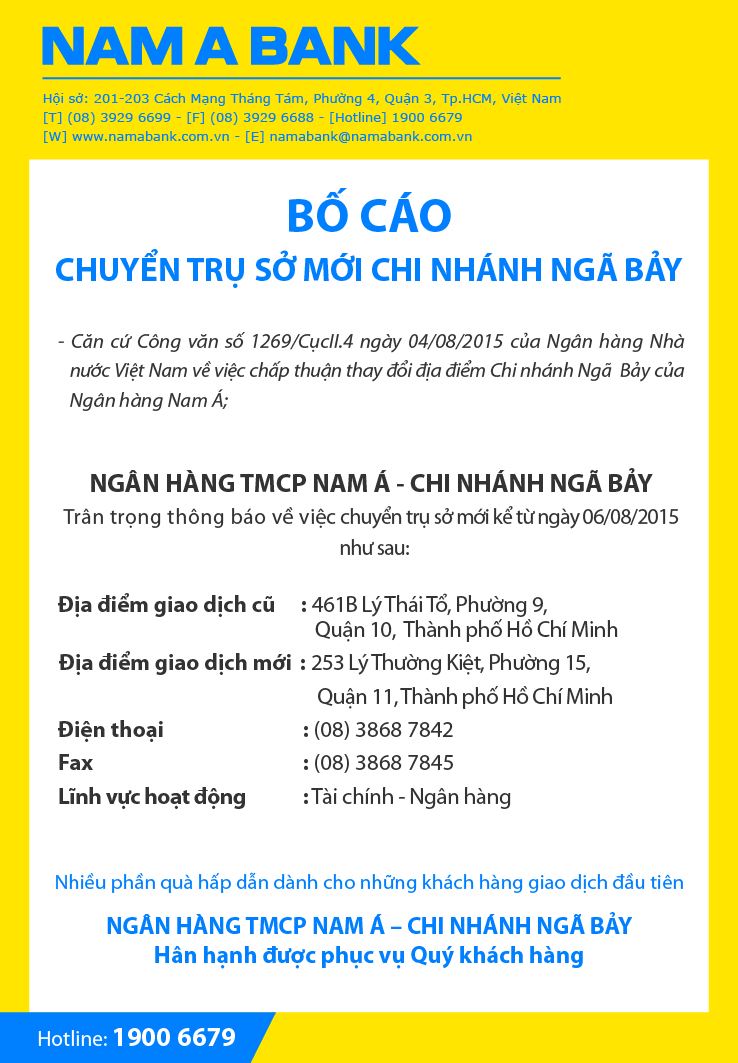 NAM A BANK

Hội sở: 201-203 Cách Mạng Tháng Tám, Phường 4, Quận 3, Tp.HCM, Việt Nam
[T] (08) 3929 6699 - [F] (08) 3929 6688 - [Hotline] 1900 6679
[W] www.namabank.com.vn - [E] namabank@namabank.com.vn

BỐ CÁO
CHUYỂN TRỤ SỞ MỚI CHI NHÁNH NGÃ BẢY

- Căn cứ Công văn số 1269/CụcII.4 ngày 04/08/2015 của Ngân hàng Nhà nước Việt Nam về việc chấp thuận thay đổi địa điểm Chi nhánh Ngã Bảy của Ngân hàng Nam Á;

NGÂN HÀNG TMCP NAM Á - CHI NHÁNH NGÃ BẢY
Trân trọng thông báo về việc chuyển trụ sở mới kể từ ngày 06/08/2015 như sau:

Địa điểm giao dịch cũ : 461B Lý Thái Tổ, Phường 9, Quận 10, Thành phố Hồ Chí Minh
Địa điểm giao dịch mới : 253 Lý Thường Kiệt, Phường 15, Quận 11, Thành phố Hồ Chí Minh
Điện thoại : (08) 3868 7842
Fax : (08) 3868 7845
Lĩnh vực hoạt động : Tài chính - Ngân hàng

Nhiều phần quà hấp dẫn dành cho những khách hàng giao dịch đầu tiên

NGÂN HÀNG TMCP NAM Á – CHI NHÁNH NGÃ BẢY
Hân hạnh được phục vụ Quý khách hàng

Hotline: 1900 6679